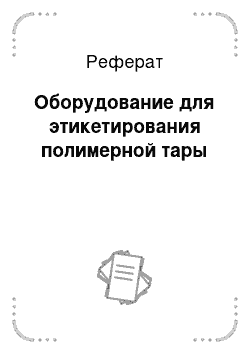 Реферат

Оборудование для этикетирования полимерной тары